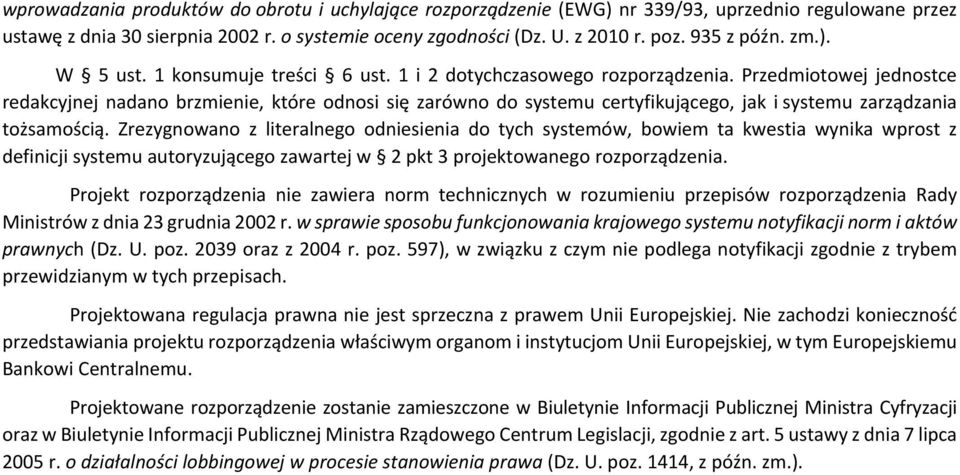 wprowadzania produktów do obrotu i uchylające rozporządzenie (EWG) nr 339/93, uprzednio regulowane przez ustawę z dnia 30 sierpnia 2002 r. o systemie oceny zgodności (Dz. U. z 2010 r. poz. 935 z późn. zm.).

W § 5 ust. 1 konsumuje treści § 6 ust. 1 i 2 dotychczasowego rozporządzenia. Przedmiotowej jednostce redakcyjnej nadano brzmienie, które odnosi się zarówno do systemu certyfikującego, jak i systemu zarządzania tożsamością. Zrezygnowano z literalnego odniesienia do tych systemów, bowiem ta kwestia wynika wprost z definicji systemu autoryzującego zawartej w § 2 pkt 3 projektowanego rozporządzenia.

Projekt rozporządzenia nie zawiera norm technicznych w rozumieniu przepisów rozporządzenia Rady Ministrów z dnia 23 grudnia 2002 r. w sprawie sposobu funkcjonowania krajowego systemu notyfikacji norm i aktów prawnych (Dz. U. poz. 2039 oraz z 2004 r. poz. 597), w związku z czym nie podlega notyfikacji zgodnie z trybem przewidzianym w tych przepisach.

Projektowana regulacja prawna nie jest sprzeczna z prawem Unii Europejskiej. Nie zachodzi konieczność przedstawiania projektu rozporządzenia właściwym organom i instytucjom Unii Europejskiej, w tym Europejskiemu Bankowi Centralnemu.

Projektowane rozporządzenie zostanie zamieszczone w Biuletynie Informacji Publicznej Ministra Cyfryzacji oraz w Biuletynie Informacji Publicznej Ministra Rządowego Centrum Legislacji, zgodnie z art. 5 ustawy z dnia 7 lipca 2005 r. o działalności lobbingowej w procesie stanowienia prawa (Dz. U. poz. 1414, z późn. zm.).